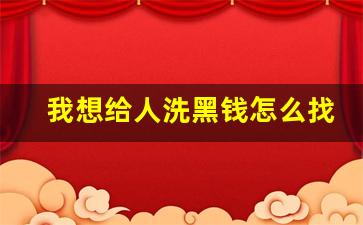 我想给人洗黑钱怎么找